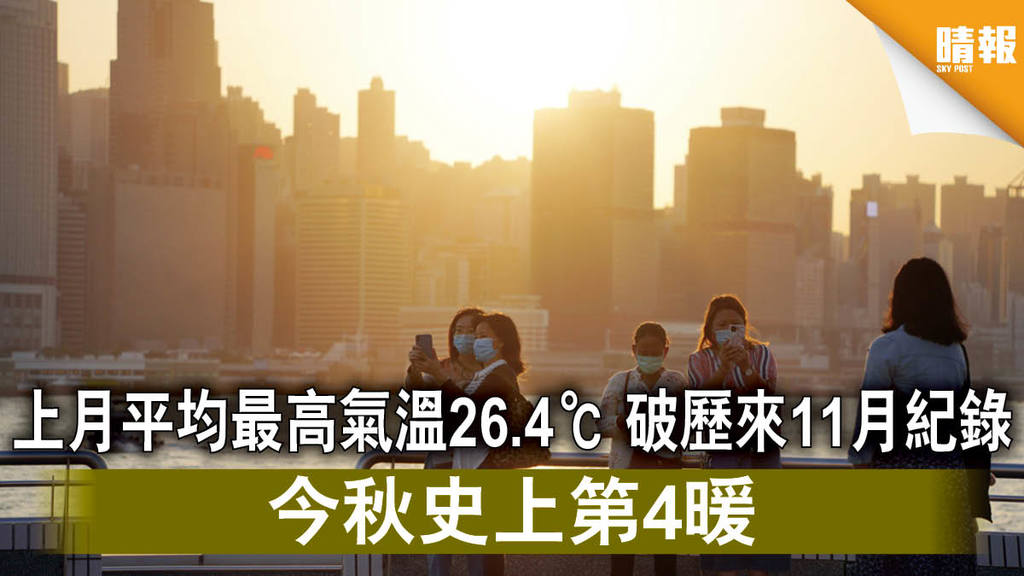 晴報
SKY POST

上月平均最高氣溫26.4℃ 破歷來11月紀錄

今秋史上第4暖